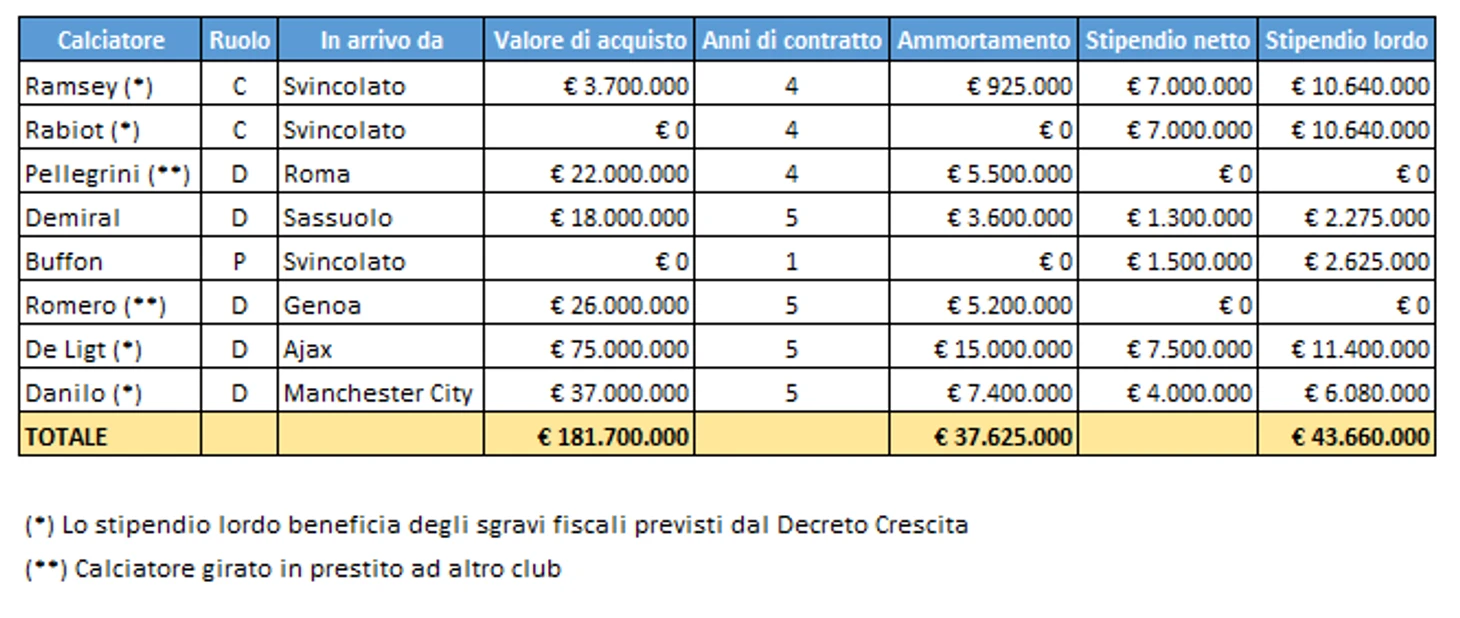 | Calciatore | Ruolo | In arrivo da | Valore di acquisto | Anni di contratto | Ammortamento | Stipendio netto | Stipendio lordo |
|---|---|---|---|---|---|---|---|
| Ramsey (*) | C | Svincolato | € 3.700.000 | 4 | € 925.000 | € 7.000.000 | € 10.640.000 |
| Rabiot (*) | C | Svincolato | € 0 | 4 | € 0 | € 7.000.000 | € 10.640.000 |
| Pellegrini (**) | D | Roma | € 22.000.000 | 4 | € 5.500.000 | € 0 | € 0 |
| Demiral | D | Sassuolo | € 18.000.000 | 5 | € 3.600.000 | € 1.300.000 | € 2.275.000 |
| Buffon | P | Svincolato | € 0 | 1 | € 0 | € 1.500.000 | € 2.625.000 |
| Romero (**) | D | Genoa | € 26.000.000 | 5 | € 5.200.000 | € 0 | € 0 |
| De Ligt (*) | D | Ajax | € 75.000.000 | 5 | € 15.000.000 | € 7.500.000 | € 11.400.000 |
| Danilo (*) | D | Manchester City | € 37.000.000 | 5 | € 7.400.000 | € 4.000.000 | € 6.080.000 |
| TOTALE | | | € 181.700.000 | | € 37.625.000 | | € 43.660.000 |

(*) Lo stipendio lordo beneficia degli sgravi fiscali previsti dal Decreto Crescita

(**) Calciatore girato in prestito ad altro club